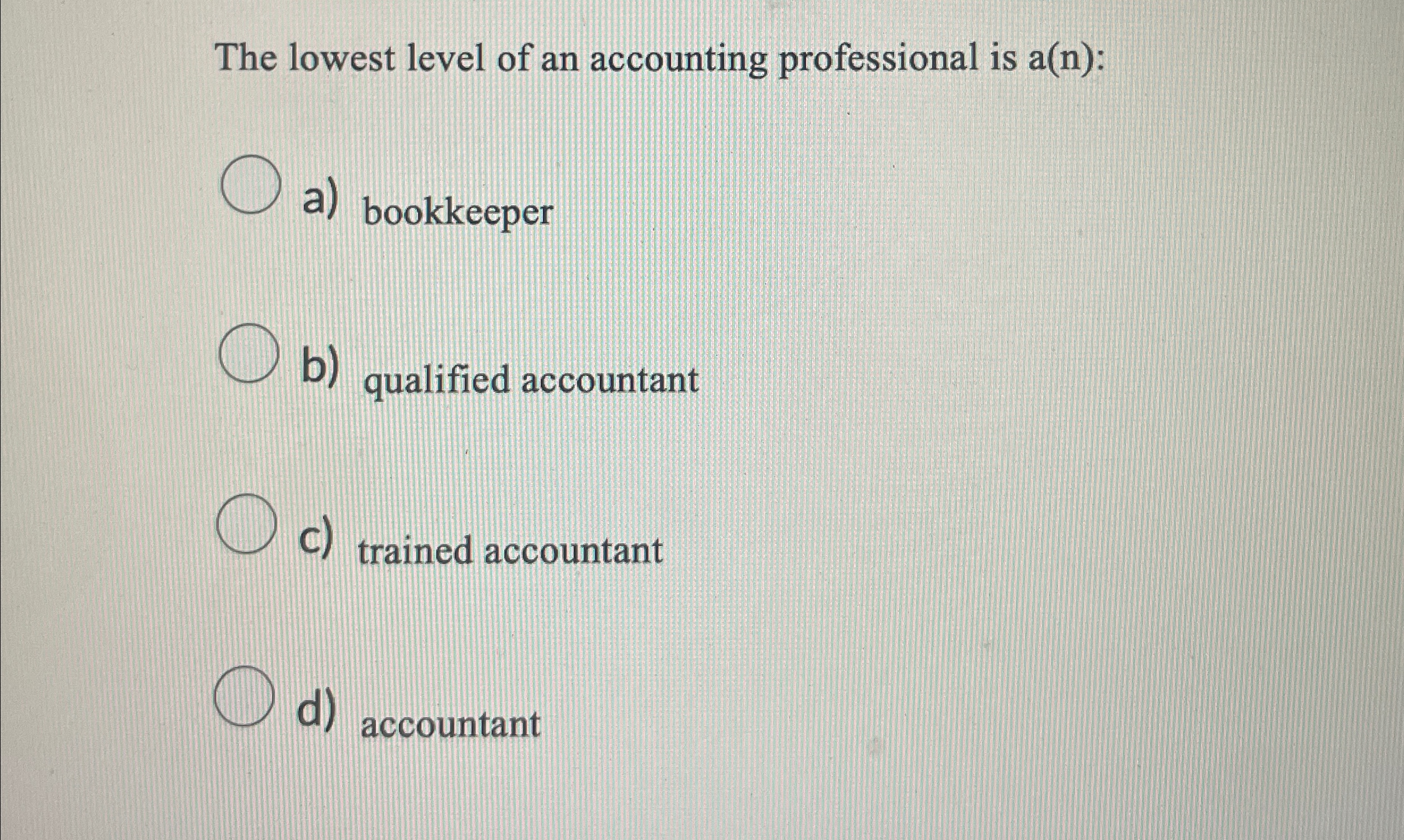 The lowest level of an accounting professional is a(n):

a) bookkeeper

b) qualified accountant

c) trained accountant

d) accountant